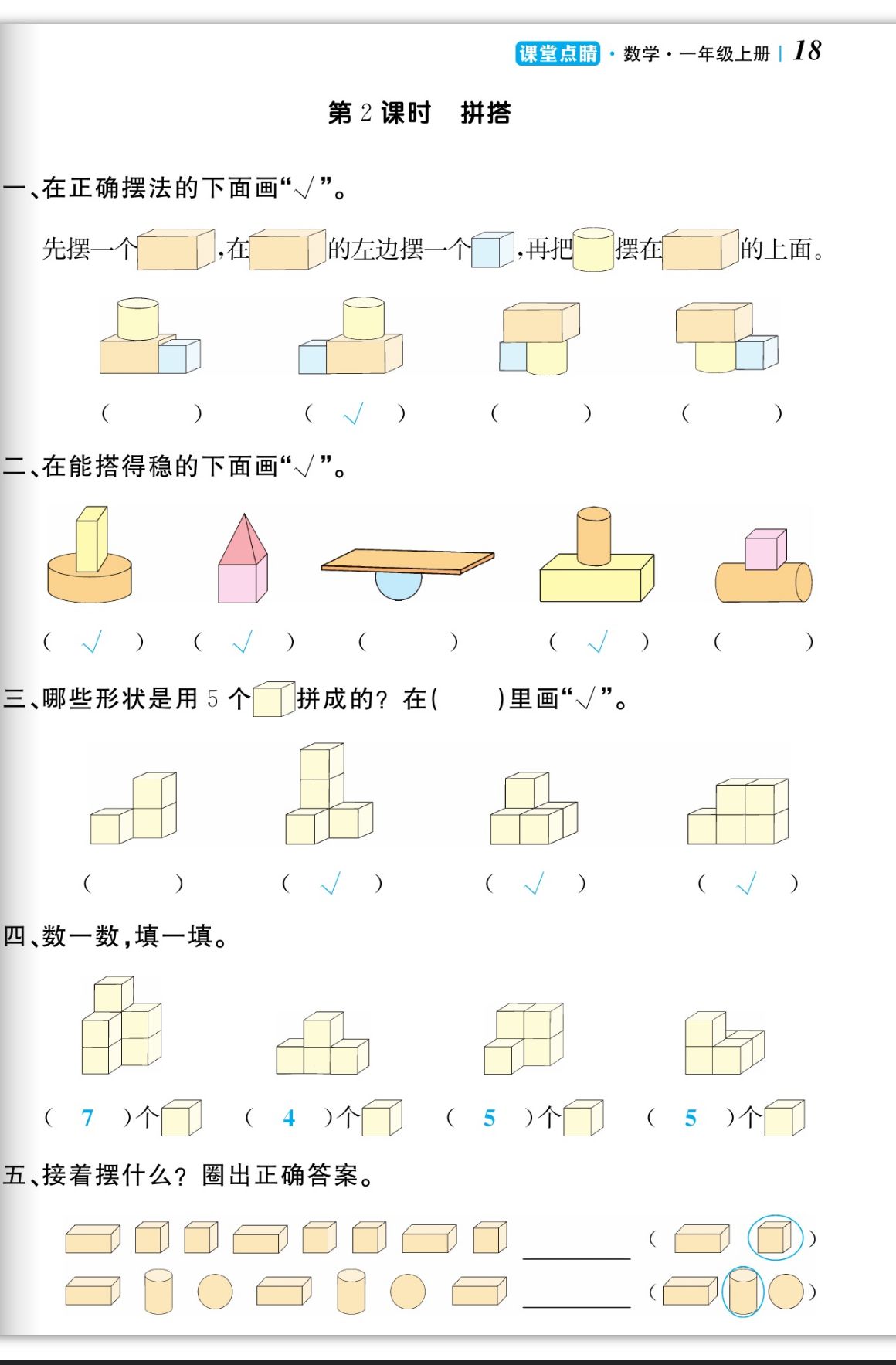 课堂点睛·数学·一年级上册 | 18

第2课时 拼搭

一、在正确摆法的下面画“√”。

先摆一个,在的左边摆一个,再把摆在的上面。

( ) ( √ ) ( ) ( )

二、在能搭得稳的下面画“√”。

( √ ) ( √ ) ( ) ( √ ) ( )

三、哪些形状是用5个拼成的?在( )里画“√”。

( ) ( √ ) ( √ ) ( √ )

四、数一数,填一填。

( 7 )个 ( 4 )个 ( 5 )个 ( 5 )个

五、接着摆什么?圈出正确答案。

____ ( )

____ ( )